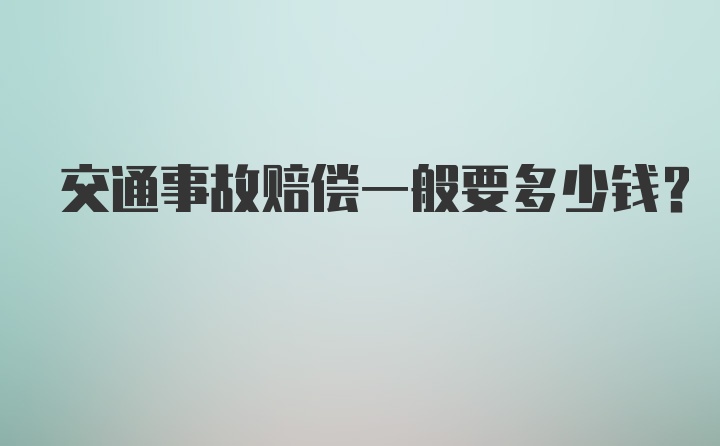 交通事故赔偿一般要多少钱？